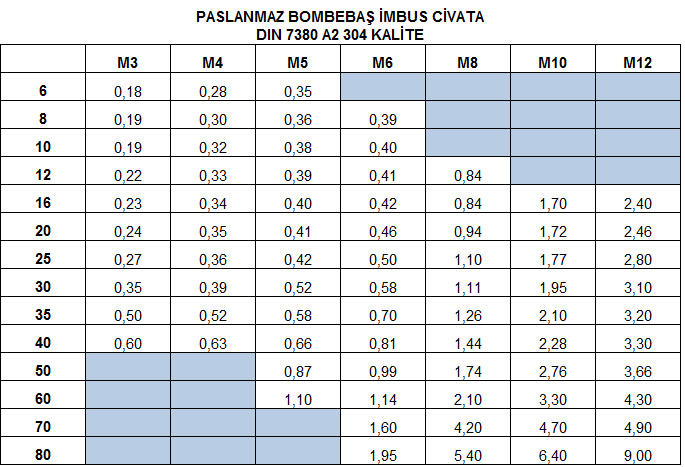 PASLANMAZ BOMBEBAŞ İMBUS CİVATA
DIN 7380 A2 304 KALİTE

|  | M3 | M4 | M5 | M6 | M8 | M10 | M12 |
|---|---|---|---|---|---|---|---|
| 6 | 0,18 | 0,28 | 0,35 |  |  |  |  |
| 8 | 0,19 | 0,30 | 0,36 | 0,39 |  |  |  |
| 10 | 0,19 | 0,32 | 0,38 | 0,40 |  |  |  |
| 12 | 0,22 | 0,33 | 0,39 | 0,41 | 0,84 |  |  |
| 16 | 0,23 | 0,34 | 0,40 | 0,42 | 0,84 | 1,70 | 2,40 |
| 20 | 0,24 | 0,35 | 0,41 | 0,46 | 0,94 | 1,72 | 2,46 |
| 25 | 0,27 | 0,36 | 0,42 | 0,50 | 1,10 | 1,77 | 2,80 |
| 30 | 0,35 | 0,39 | 0,52 | 0,58 | 1,11 | 1,95 | 3,10 |
| 35 | 0,50 | 0,52 | 0,58 | 0,70 | 1,26 | 2,10 | 3,20 |
| 40 | 0,60 | 0,63 | 0,66 | 0,81 | 1,44 | 2,28 | 3,30 |
| 50 |  |  | 0,87 | 0,99 | 1,74 | 2,76 | 3,66 |
| 60 |  |  | 1,10 | 1,14 | 2,10 | 3,30 | 4,30 |
| 70 |  |  |  | 1,60 | 4,20 | 4,70 | 4,90 |
| 80 |  |  |  | 1,95 | 5,40 | 6,40 | 9,00 |